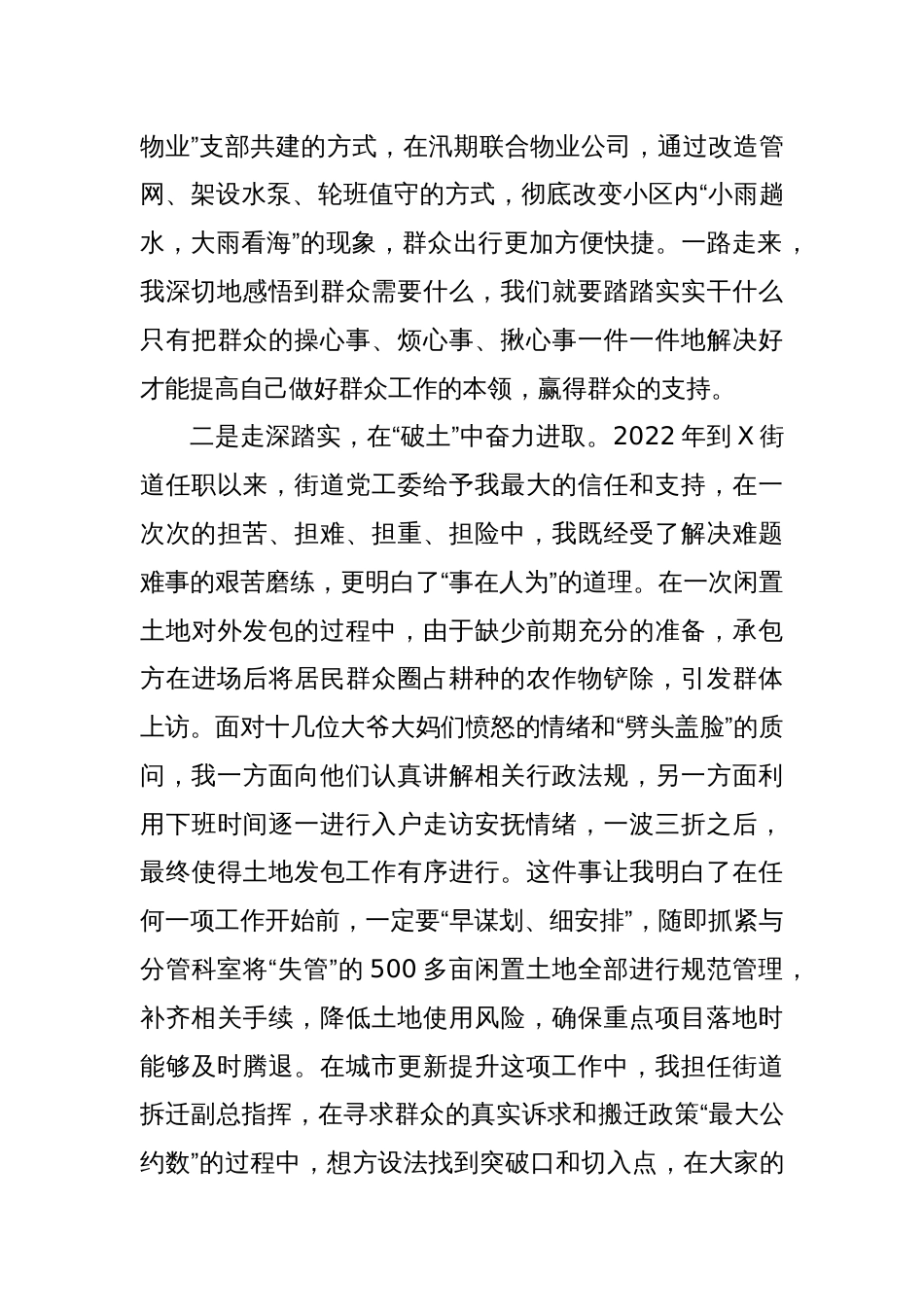 物业”支部共建的方式，在汛期联合物业公司，通过改造管网、架设水泵、轮班值守的方式，彻底改变小区内“小雨趟水，大雨看海”的现象，群众出行更加方便快捷。一路走来，我深切地感悟到群众需要什么，我们就要踏踏实实干什么只有把群众的操心事、烦心事、揪心事一件一件地解决好才能提高自己做好群众工作的本领，赢得群众的支持。

二是走深踏实，在“破土”中奋力进取。2022 年到 X 街道任职以来，街道党工委给予我最大的信任和支持，在一次次的担苦、担难、担重、担险中，我既经受了解决难题难事的艰苦磨练，更明白了“事在人为”的道理。在一次闲置土地对外发包的过程中，由于缺少前期充分的准备，承包方在进场后将居民群众圈占耕种的农作物铲除，引发群体上访。面对十几位大爷大妈们愤怒的情绪和“劈头盖脸”的质问，我一方面向他们认真讲解相关行政法规，另一方面利用下班时间逐一进行入户走访安抚情绪，一波三折之后，最终使得土地发包工作有序进行。这件事让我明白了在任何一项工作开始前，一定要“早谋划、细安排”，随即抓紧与分管科室将“失管”的 500 多亩闲置土地全部进行规范管理，补齐相关手续，降低土地使用风险，确保重点项目落地时能够及时腾退。在城市更新提升这项工作中，我担任街道拆迁副总指挥，在寻求群众的真实诉求和搬迁政策“最大公约数”的过程中，想方设法找到突破口和切入点，在大家的